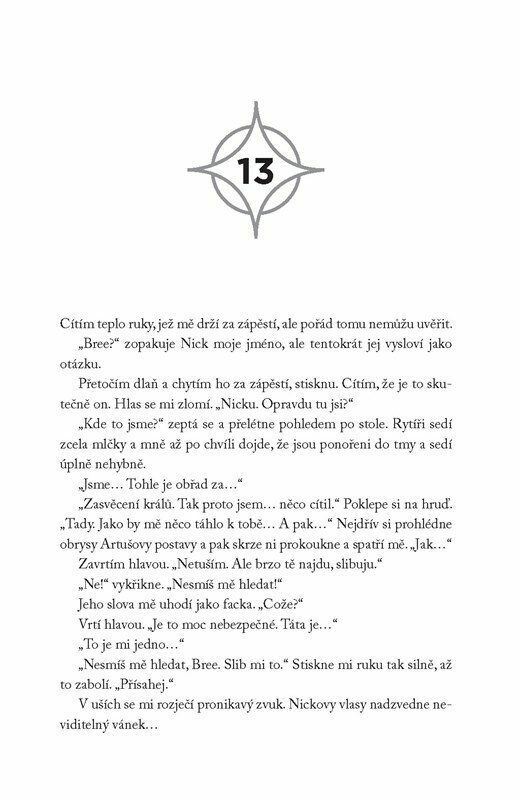 13

Cítím teplo ruky, jež mě drží za zápěstí, ale pořád tomu nemůžu uvěřit.

„Bree?“ zopakuje Nick moje jméno, ale tentokrát jej vysloví jako otázku.

Přetočím dlaň a chytím ho za zápěstí, stisknu. Cítím, že je to skutečně on. Hlas se mi zlomí. „Nicku. Opravdu tu jsi?“

„Kde to jsme?“ zeptá se a přelétne pohledem po stole. Rytíři sedí zcela mlčky a mně až po chvíli dojde, že jsou ponořeni do tmy a sedí úplně nehybně.

„Jsme… Tohle je obřad za…“

„Zasvěcení králů. Tak proto jsem… něco cítil.“ Poklepe si na hruď. „Tady. Jako by mě něco táhlo k tobě… A pak…“ Nejdřív si prohlédne obrysy Artušovy postavy a pak skrze ni prokoukne a spatří mě. „Jak…“

Zavrtím hlavou. „Netuším. Ale brzo tě najdu, slibuju.“

„Ne!“ vykřikne. „Nesmíš mě hledat!“

Jeho slova mě uhodí jako facka. „Cože?“

Vrtí hlavou. „Je to moc nebezpečné. Táta je…“

„To je mi jedno…“

„Nesmíš mě hledat, Bree. Slib mi to.“ Stiskne mi ruku tak silně, až to zabolí. „Přísahej.“

V uších se mi rozječí pronikavý zvuk. Nickovy vlasy nadzvedne neviditelný vánek…